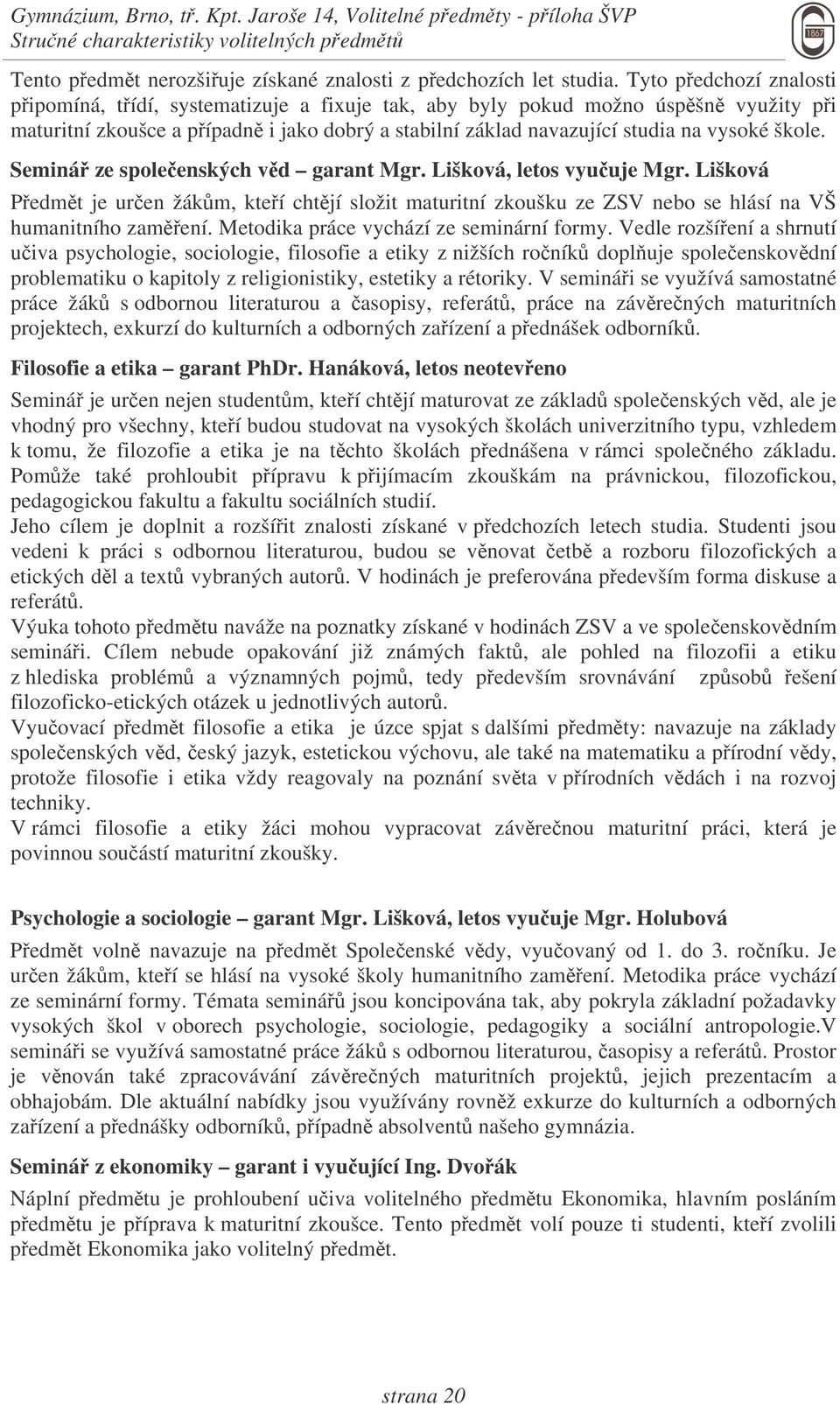 Gymnázium, Brno, tř. Kpt. Jaroše 14, Volitelné předměty - příloha ŠVP
Stručné charakteristiky volitelných předmětů

1867

Tento předmět nerozšiřuje získané znalosti z předchozích let studia. Tyto předchozí znalosti připomíná, třídí, systematizuje a fixuje tak, aby byly pokud možno úspěšně využity při maturitní zkoušce a případně i jako dobrý a stabilní základ navazující studia na vysoké škole.

Seminář ze společenských věd – garant Mgr. Lišková, letos vyučuje Mgr. Lišková

Předmět je určen žákům, kteří chtějí složit maturitní zkoušku ze ZSV nebo se hlásí na VŠ humanitního zaměření. Metodika práce vychází ze seminární formy. Vedle rozšíření a shrnutí učiva psychologie, sociologie, filosofie a etiky z nižších ročníků doplňuje společenskovědní problematiku o kapitoly z religionistiky, estetiky a rétoriky. V semináři se využívá samostatné práce žáků s odbornou literaturou a časopisy, referátů, práce na závěrečných maturitních projektech, exkurzí do kulturních a odborných zařízení a přednášek odborníků.

Filosofie a etika – garant PhDr. Hanáková, letos neotevřeno

Seminář je určen nejen studentům, kteří chtějí maturovat ze základů společenských věd, ale je vhodný pro všechny, kteří budou studovat na vysokých školách univerzitního typu, vzhledem k tomu, že filozofie a etika je na těchto školách přednášena v rámci společného základu. Pomůže také prohloubit přípravu k přijímacím zkouškám na právnickou, filozofickou, pedagogickou fakultu a fakultu sociálních studií.
Jeho cílem je doplnit a rozšířit znalosti získané v předchozích letech studia. Studenti jsou vedeni k práci s odbornou literaturou, budou se věnovat četbě a rozboru filozofických a etických děl a textů vybraných autorů. V hodinách je preferována především forma diskuse a referátů.
Výuka tohoto předmětu naváže na poznatky získané v hodinách ZSV a ve společenskovědním semináři. Cílem nebude opakování již známých faktů, ale pohled na filozofii a etiku z hlediska problémů a významných pojmů, tedy především srovnávání způsobů řešení filozoficko-etických otázek u jednotlivých autorů.
Vyučovací předmět filosofie a etika je úzce spjat s dalšími předměty: navazuje na základy společenských věd, český jazyk, estetickou výchovu, ale také na matematiku a přírodní vědy, protože filosofie i etika vždy reagovaly na poznání světa v přírodních vědách i na rozvoj techniky.
V rámci filosofie a etiky žáci mohou vypracovat závěrečnou maturitní práci, která je povinnou součástí maturitní zkoušky.

Psychologie a sociologie – garant Mgr. Lišková, letos vyučuje Mgr. Holubová

Předmět volně navazuje na předmět Společenské vědy, vyučovaný od 1. do 3. ročníku. Je určen žákům, kteří se hlásí na vysoké školy humanitního zaměření. Metodika práce vychází ze seminární formy. Témata seminářů jsou koncipována tak, aby pokryla základní požadavky vysokých škol v oborech psychologie, sociologie, pedagogiky a sociální antropologie.V semináři se využívá samostatné práce žáků s odbornou literaturou, časopisy a referátů. Prostor je věnován také zpracovávání závěrečných maturitních projektů, jejich prezentacím a obhajobám. Dle aktuální nabídky jsou využívány rovněž exkurze do kulturních a odborných zařízení a přednášky odborníků, případně absolventů našeho gymnázia.

Seminář z ekonomiky – garant i vyučující Ing. Dvořák

Náplní předmětu je prohloubení učiva volitelného předmětu Ekonomika, hlavním posláním předmětu je příprava k maturitní zkoušce. Tento předmět volí pouze ti studenti, kteří zvolili předmět Ekonomika jako volitelný předmět.

strana 20